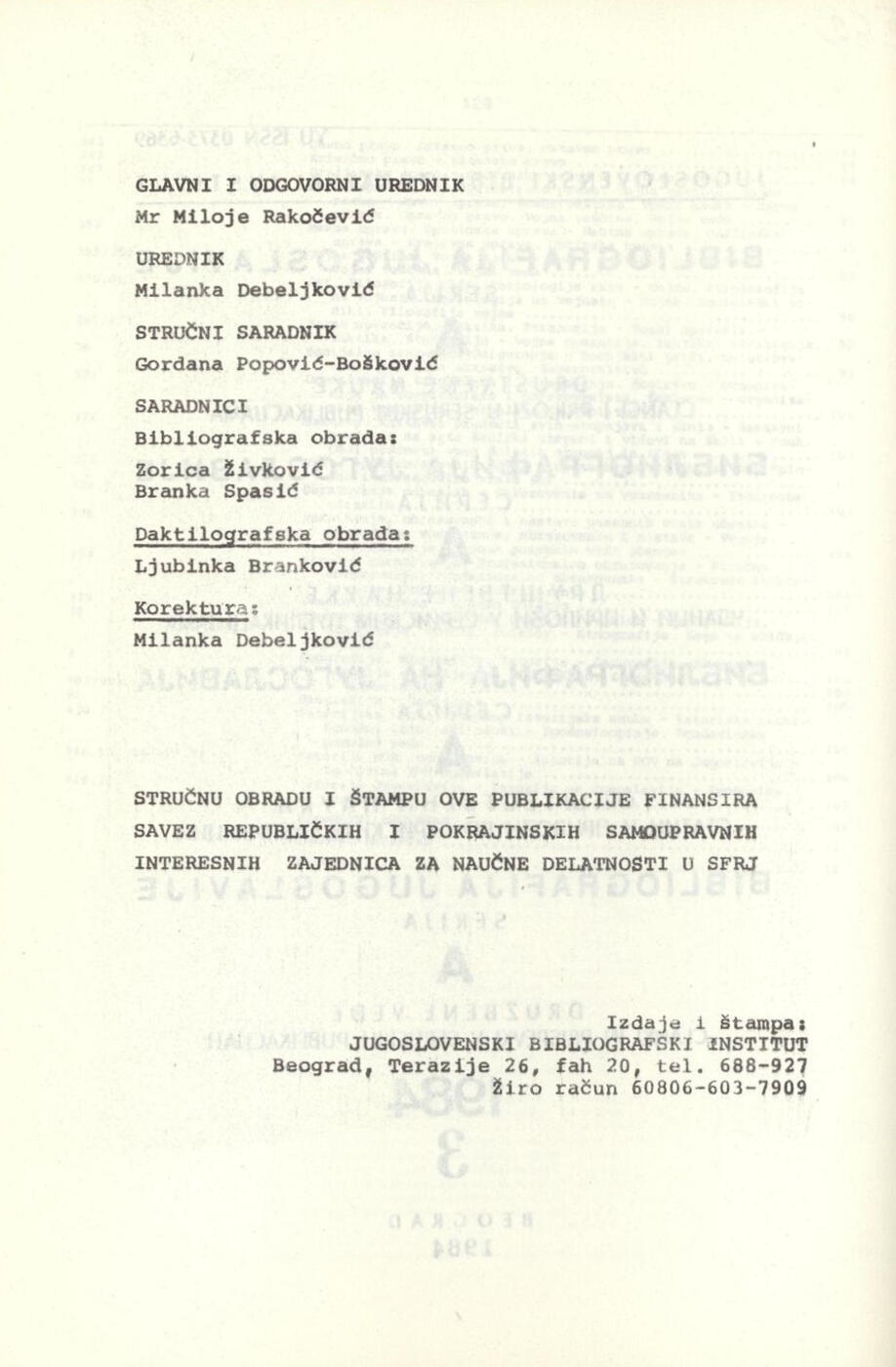 GLAVNI I ODGOVORNI UREDNIK
Mr Miloje Rakočević

UREDNIK
Milanka Debeljković

STRUČNI SARADNIK
Gordana Popović-Bošković

SARADNICI
Bibliografska obrada:
Zorica Živković
Branka Spasić

Daktilografska obrada:
Ljubinka Branković

Korektura:
Milanka Debeljković

STRUČNU OBRADU I ŠTAMPU OVE PUBLIKACIJE FINANSIRA SAVEZ REPUBLIČKIH I POKRAJINSKIH SAMOUPRAVNIH INTERESNIH ZAJEDNICA ZA NAUČNE DELATNOSTI U SFRJ

Izdaje i štampa:
JUGOSLOVENSKI BIBLIOGRAFSKI INSTITUT
Beograd, Terazije 26, fah 20, tel. 688-927
Žiro račun 60806-603-7909